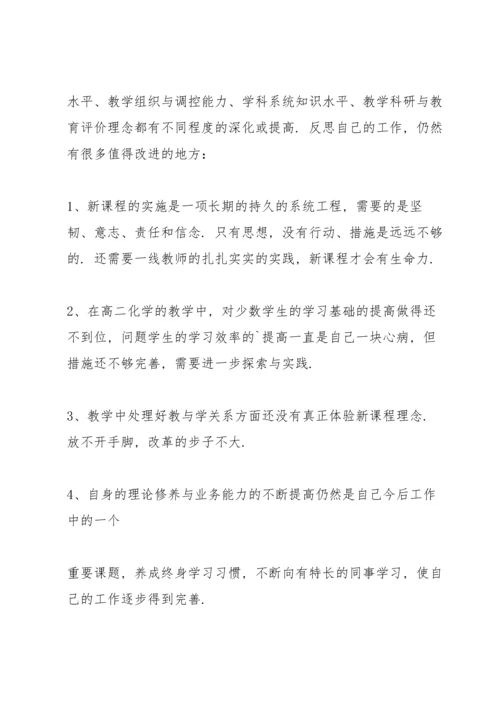 水平、教学组织与调控能力、学科系统知识水平、教学科研与教育评价理念都有不同程度的深化或提高. 反思自己的工作，仍然有很多值得改进的地方：

1、新课程的实施是一项长期的持久的系统工程，需要的是坚韧、意志、责任和信念. 只有思想，没有行动、措施是远远不够的. 还需要一线教师的扎扎实实的实践，新课程才会有生命力.

2、在高二化学的教学中，对少数学生的学习基础的提高做得还不到位，问题学生的学习效率的`提高一直是自己一块心病，但措施还不够完善，需要进一步探索与实践.

3、教学中处理好教与学关系方面还没有真正体验新课程理念. 放不开手脚，改革的步子不大.

4、自身的理论修养与业务能力的不断提高仍然是自己今后工作中的一个

重要课题，养成终身学习习惯，不断向有特长的同事学习，使自己的工作逐步得到完善.